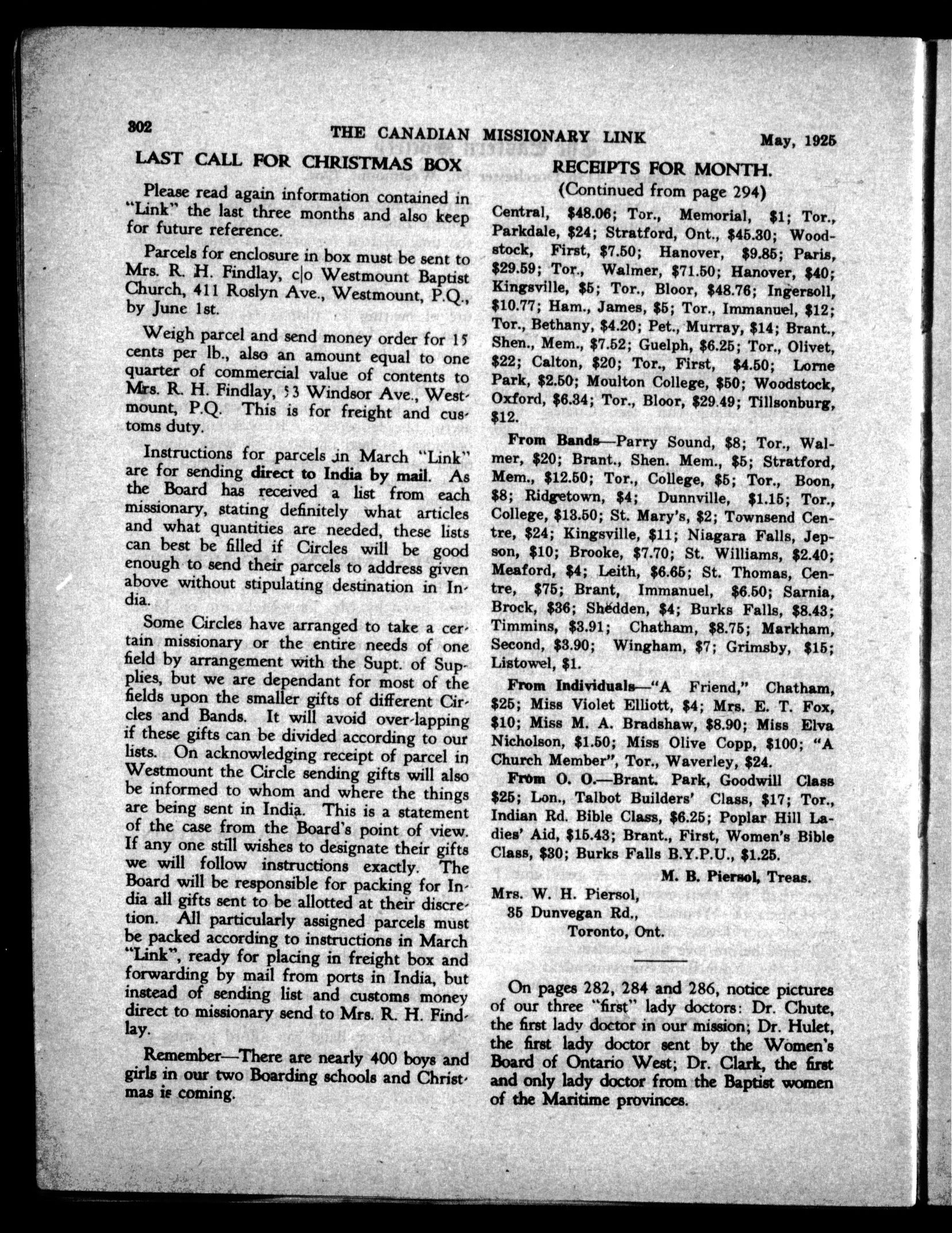 302 THE CANADIAN MISSIONARY LINK May, 1925

LAST CALL FOR CHRISTMAS BOX

Please read again information contained in "Link" the last three months and also keep for future reference.

Parcels for enclosure in box must be sent to Mrs. R. H. Findlay, c|o Westmount Baptist Church, 411 Roslyn Ave., Westmount, P.Q., by June 1st.

Weigh parcel and send money order for 15 cents per lb., also an amount equal to one quarter of commercial value of contents to Mrs. R. H. Findlay, 53 Windsor Ave., Westmount, P.Q. This is for freight and customs duty.

Instructions for parcels in March "Link" are for sending direct to India by mail. As the Board has received a list from each missionary, stating definitely what articles and what quantities are needed, these lists can best be filled if Circles will be good enough to send their parcels to address given above without stipulating destination in India.

Some Circles have arranged to take a certain missionary or the entire needs of one field by arrangement with the Supt. of Supplies, but we are dependant for most of the fields upon the smaller gifts of different Circles and Bands. It will avoid over-lapping if these gifts can be divided according to our lists. On acknowledging receipt of parcel in Westmount the Circle sending gifts will also be informed to whom and where the things are being sent in India. This is a statement of the case from the Board's point of view. If any one still wishes to designate their gifts we will follow instructions exactly. The Board will be responsible for packing for India all gifts sent to be allotted at their discretion. All particularly assigned parcels must be packed according to instructions in March "Link", ready for placing in freight box and forwarding by mail from ports in India, but instead of sending list and customs money direct to missionary send to Mrs. R. H. Findlay.

Remember—There are nearly 400 boys and girls in our two Boarding schools and Christmas is coming.

RECEIPTS FOR MONTH.
(Continued from page 294)

Central, $48.06; Tor., Memorial, $1; Tor., Parkdale, $24; Stratford, Ont., $45.30; Woodstock, First, $7.50; Hanover, $9.85; Paris, $29.59; Tor., Walmer, $71.50; Hanover, $40; Kingsville, $5; Tor., Bloor, $48.76; Ingersoll, $10.77; Ham., James, $5; Tor., Immanuel, $12; Tor., Bethany, $4.20; Pet., Murray, $14; Brant., Shen., Mem., $7.52; Guelph, $6.25; Tor., Olivet, $22; Calton, $20; Tor., First, $4.50; Lorne Park, $2.50; Moulton College, $50; Woodstock, Oxford, $6.34; Tor., Bloor, $29.49; Tillsonburg, $12.

From Bands—Parry Sound, $8; Tor., Walmer, $20; Brant., Shen. Mem., $5; Stratford, Mem., $12.50; Tor., College, $5; Tor., Boon, $8; Ridgetown, $4; Dunnville, $1.15; Tor., College, $13.50; St. Mary's, $2; Townsend Centre, $24; Kingsville, $11; Niagara Falls, Jepson, $10; Brooke, $7.70; St. Williams, $2.40; Meaford, $4; Leith, $6.65; St. Thomas, Centre, $75; Brant, Immanuel, $6.50; Sarnia, Brock, $36; Shedden, $4; Burks Falls, $8.43; Timmins, $3.91; Chatham, $8.75; Markham, Second, $3.90; Wingham, $7; Grimsby, $15; Listowel, $1.

From Individuals—"A Friend," Chatham, $25; Miss Violet Elliott, $4; Mrs. E. T. Fox, $10; Miss M. A. Bradshaw, $8.90; Miss Elva Nicholson, $1.50; Miss Olive Copp, $100; "A Church Member", Tor., Waverley, $24.

From O. O.—Brant. Park, Goodwill Class $25; Lon., Talbot Builders' Class, $17; Tor., Indian Rd. Bible Class, $6.25; Poplar Hill Ladies' Aid, $15.43; Brant., First, Women's Bible Class, $30; Burks Falls B.Y.P.U., $1.25.

M. B. Piersol, Treas.
Mrs. W. H. Piersol,
35 Dunvegan Rd.,
Toronto, Ont.

On pages 282, 284 and 286, notice pictures of our three "first" lady doctors: Dr. Chute, the first lady doctor in our mission; Dr. Hulet, the first lady doctor sent by the Women's Board of Ontario West; Dr. Clark, the first and only lady doctor from the Baptist women of the Maritime provinces.